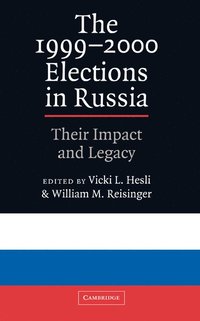 The 1999–2000 Elections in Russia

Their Impact and Legacy

EDITED BY Vicki L. Hesli & William M. Reisinger

CAMBRIDGE